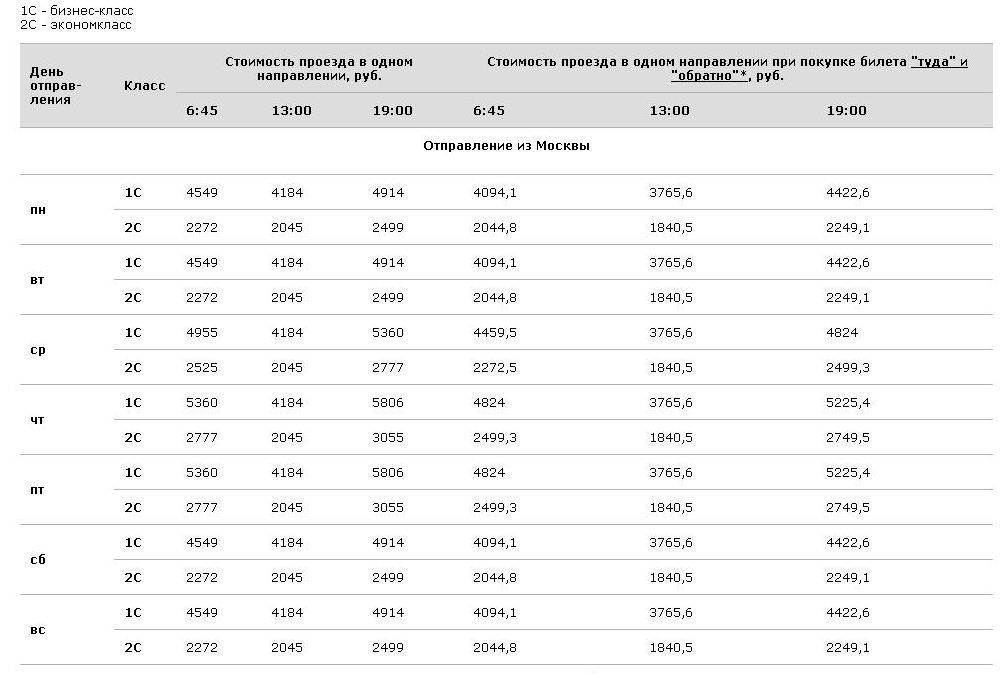 1С - бизнес-класс
2С - экономкласс

| День отправления | Класс | Стоимость проезда в одном направлении, руб. | | | Стоимость проезда в одном направлении при покупке билета "туда" и "обратно"*, руб. | | |
|---|---|---|---|---|---|---|---|
| | | 6:45 | 13:00 | 19:00 | 6:45 | 13:00 | 19:00 |
| Отправление из Москвы | | | | | | | |
| пн | 1С | 4549 | 4184 | 4914 | 4094,1 | 3765,6 | 4422,6 |
| | 2С | 2272 | 2045 | 2499 | 2044,8 | 1840,5 | 2249,1 |
| вт | 1С | 4549 | 4184 | 4914 | 4094,1 | 3765,6 | 4422,6 |
| | 2С | 2272 | 2045 | 2499 | 2044,8 | 1840,5 | 2249,1 |
| ср | 1С | 4955 | 4184 | 5360 | 4459,5 | 3765,6 | 4824 |
| | 2С | 2525 | 2045 | 2777 | 2272,5 | 1840,5 | 2499,3 |
| чт | 1С | 5360 | 4184 | 5806 | 4824 | 3765,6 | 5225,4 |
| | 2С | 2777 | 2045 | 3055 | 2499,3 | 1840,5 | 2749,5 |
| пт | 1С | 5360 | 4184 | 5806 | 4824 | 3765,6 | 5225,4 |
| | 2С | 2777 | 2045 | 3055 | 2499,3 | 1840,5 | 2749,5 |
| сб | 1С | 4549 | 4184 | 4914 | 4094,1 | 3765,6 | 4422,6 |
| | 2С | 2272 | 2045 | 2499 | 2044,8 | 1840,5 | 2249,1 |
| вс | 1С | 4549 | 4184 | 4914 | 4094,1 | 3765,6 | 4422,6 |
| | 2С | 2272 | 2045 | 2499 | 2044,8 | 1840,5 | 2249,1 |